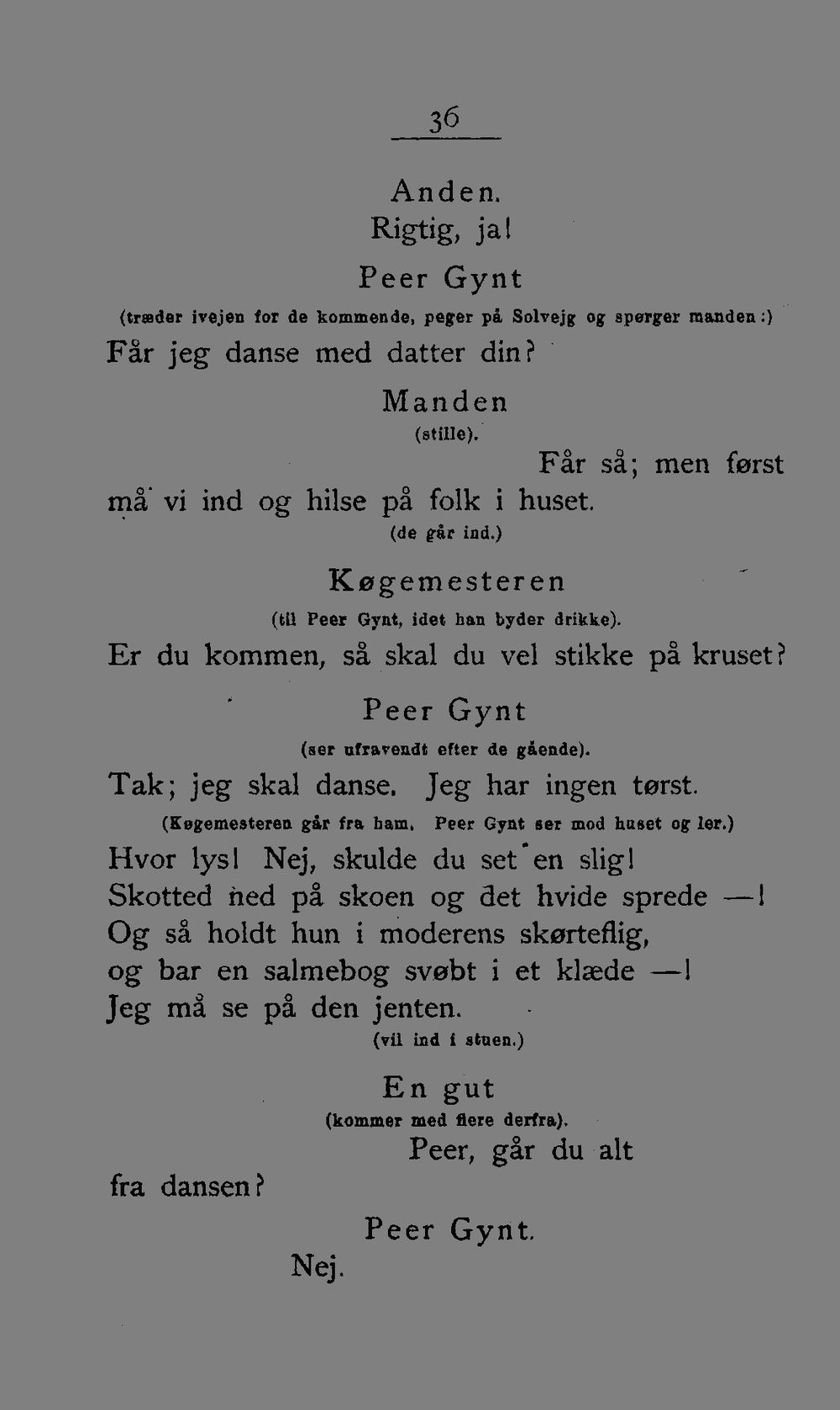 36

Anden.
Rigtig, ja!

Peer Gynt
(træder ivejen for de kommende, peger på Solvejg og spørger manden:)
Får jeg danse med datter din?

Manden
(stille).
Får så; men først
må vi ind og hilse på folk i huset.
(de går ind.)

Køgemesteren
(til Peer Gynt, idet han byder drikke).
Er du kommen, så skal du vel stikke på kruset?

Peer Gynt
(ser ufravendt efter de gående).
Tak; jeg skal danse. Jeg har ingen tørst.
(Køgemesteren går fra ham. Peer Gynt ser mod huset og ler.)
Hvor lys! Nej, skulde du set en slig!
Skotted ned på skoen og det hvide sprede —!
Og så holdt hun i moderens skørteflig,
og bar en salmebog svøbt i et klæde —!
Jeg må se på den jenten.
(vil ind i stuen.)

En gut
(kommer med flere derfra).
Peer, går du alt
fra dansen?

Peer Gynt.
Nej.